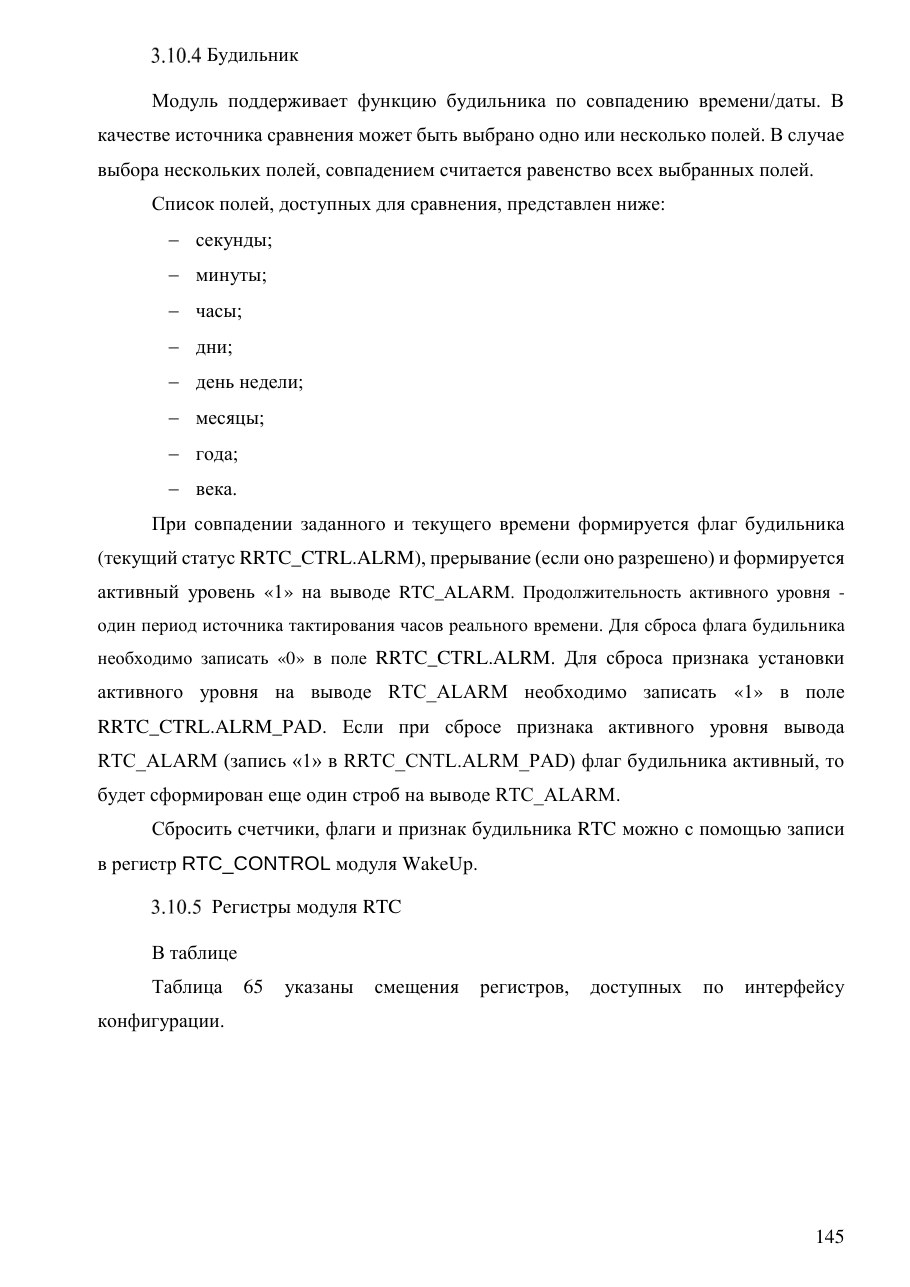 3.10.4 Будильник

Модуль поддерживает функцию будильника по совпадению времени/даты. В качестве источника сравнения может быть выбрано одно или несколько полей. В случае выбора нескольких полей, совпадением считается равенство всех выбранных полей.

Список полей, доступных для сравнения, представлен ниже:

– секунды;
– минуты;
– часы;
– дни;
– день недели;
– месяцы;
– года;
– века.

При совпадении заданного и текущего времени формируется флаг будильника (текущий статус RRTC_CTRL.ALRM), прерывание (если оно разрешено) и формируется активный уровень «1» на выводе RTC_ALARM. Продолжительность активного уровня - один период источника тактирования часов реального времени. Для сброса флага будильника необходимо записать «0» в поле RRTC_CTRL.ALRM. Для сброса признака установки активного уровня на выводе RTC_ALARM необходимо записать «1» в поле RRTC_CTRL.ALRM_PAD. Если при сбросе признака активного уровня вывода RTC_ALARM (запись «1» в RRTC_CNTL.ALRM_PAD) флаг будильника активный, то будет сформирован еще один строб на выводе RTC_ALARM.

Сбросить счетчики, флаги и признак будильника RTC можно с помощью записи в регистр RTC_CONTROL модуля WakeUp.

3.10.5 Регистры модуля RTC

В таблице

Таблица 65 указаны смещения регистров, доступных по интерфейсу конфигурации.

145